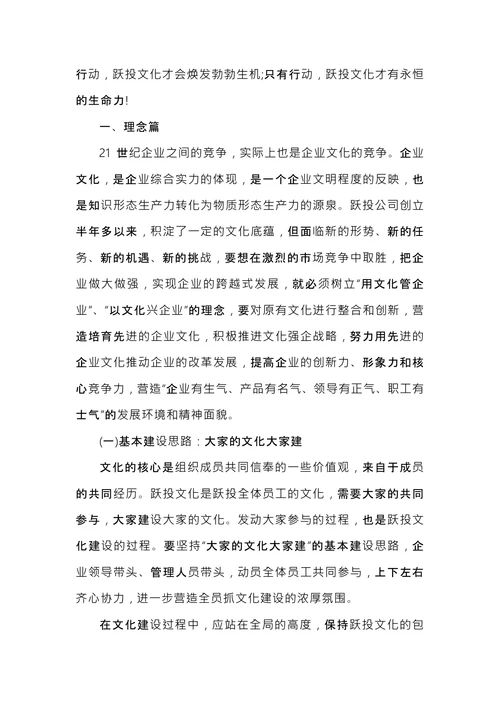 行动，跃投文化才会焕发勃勃生机;只有行动，跃投文化才有永恒的生命力!

一、理念篇

21 世纪企业之间的竞争，实际上也是企业文化的竞争。企业文化，是企业综合实力的体现，是一个企业文明程度的反映，也是知识形态生产力转化为物质形态生产力的源泉。跃投公司创立半年多以来，积淀了一定的文化底蕴，但面临新的形势、新的任务、新的机遇、新的挑战，要想在激烈的市场竞争中取胜，把企业做大做强，实现企业的跨越式发展，就必须树立“用文化管企业”、“以文化兴企业”的理念，要对原有文化进行整合和创新，营造培育先进的企业文化，积极推进文化强企战略，努力用先进的企业文化推动企业的改革发展，提高企业的创新力、形象力和核心竞争力，营造“企业有生气、产品有名气、领导有正气、职工有士气”的发展环境和精神面貌。

(一)基本建设思路：大家的文化大家建

文化的核心是组织成员共同信奉的一些价值观，来自于成员的共同经历。跃投文化是跃投全体员工的文化，需要大家的共同参与，大家建设大家的文化。发动大家参与的过程，也是跃投文化建设的过程。要坚持“大家的文化大家建”的基本建设思路，企业领导带头、管理人员带头，动员全体员工共同参与，上下左右齐心协力，进一步营造全员抓文化建设的浓厚氛围。

在文化建设过程中，应站在全局的高度，保持跃投文化的包